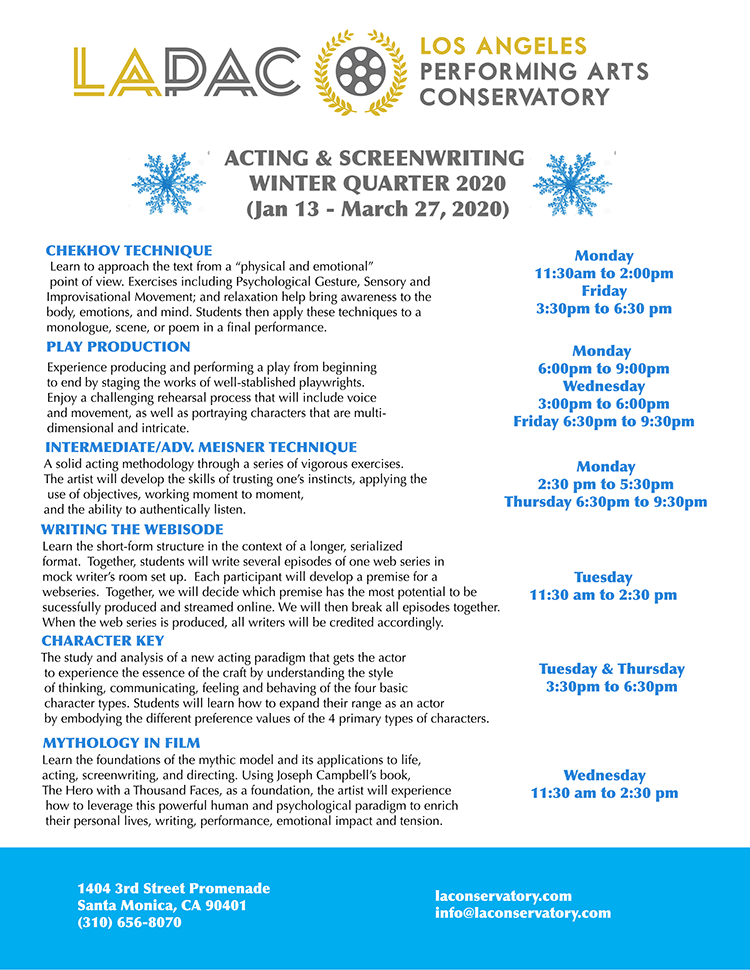 LAPAC

LOS ANGELES
PERFORMING ARTS
CONSERVATORY

ACTING & SCREENWRITING
WINTER QUARTER 2020
(Jan 13 - March 27, 2020)

CHEKHOV TECHNIQUE
Learn to approach the text from a "physical and emotional" point of view. Exercises including Psychological Gesture, Sensory and Improvisational Movement; and relaxation help bring awareness to the body, emotions, and mind. Students then apply these techniques to a monologue, scene, or poem in a final performance.

Monday
11:30am to 2:00pm
Friday
3:30pm to 6:30 pm

PLAY PRODUCTION
Experience producing and performing a play from beginning to end by staging the works of well-stablished playwrights. Enjoy a challenging rehearsal process that will include voice and movement, as well as portraying characters that are multi-dimensional and intricate.

Monday
6:00pm to 9:00pm
Wednesday
3:00pm to 6:00pm
Friday 6:30pm to 9:30pm

INTERMEDIATE/ADV. MEISNER TECHNIQUE
A solid acting methodology through a series of vigorous exercises. The artist will develop the skills of trusting one's instincts, applying the use of objectives, working moment to moment, and the ability to authentically listen.

Monday
2:30 pm to 5:30pm
Thursday 6:30pm to 9:30pm

WRITING THE WEBISODE
Learn the short-form structure in the context of a longer, serialized format. Together, students will write several episodes of one web series in mock writer's room set up. Each participant will develop a premise for a webseries. Together, we will decide which premise has the most potential to be sucessfully produced and streamed online. We will then break all episodes together. When the web series is produced, all writers will be credited accordingly.

Tuesday
11:30 am to 2:30 pm

CHARACTER KEY
The study and analysis of a new acting paradigm that gets the actor to experience the essence of the craft by understanding the style of thinking, communicating, feeling and behaving of the four basic character types. Students will learn how to expand their range as an actor by embodying the different preference values of the 4 primary types of characters.

Tuesday & Thursday
3:30pm to 6:30pm

MYTHOLOGY IN FILM
Learn the foundations of the mythic model and its applications to life, acting, screenwriting, and directing. Using Joseph Campbell's book, The Hero with a Thousand Faces, as a foundation, the artist will experience how to leverage this powerful human and psychological paradigm to enrich their personal lives, writing, performance, emotional impact and tension.

Wednesday
11:30 am to 2:30 pm

1404 3rd Street Promenade
Santa Monica, CA 90401
(310) 656-8070

laconservatory.com
info@laconservatory.com